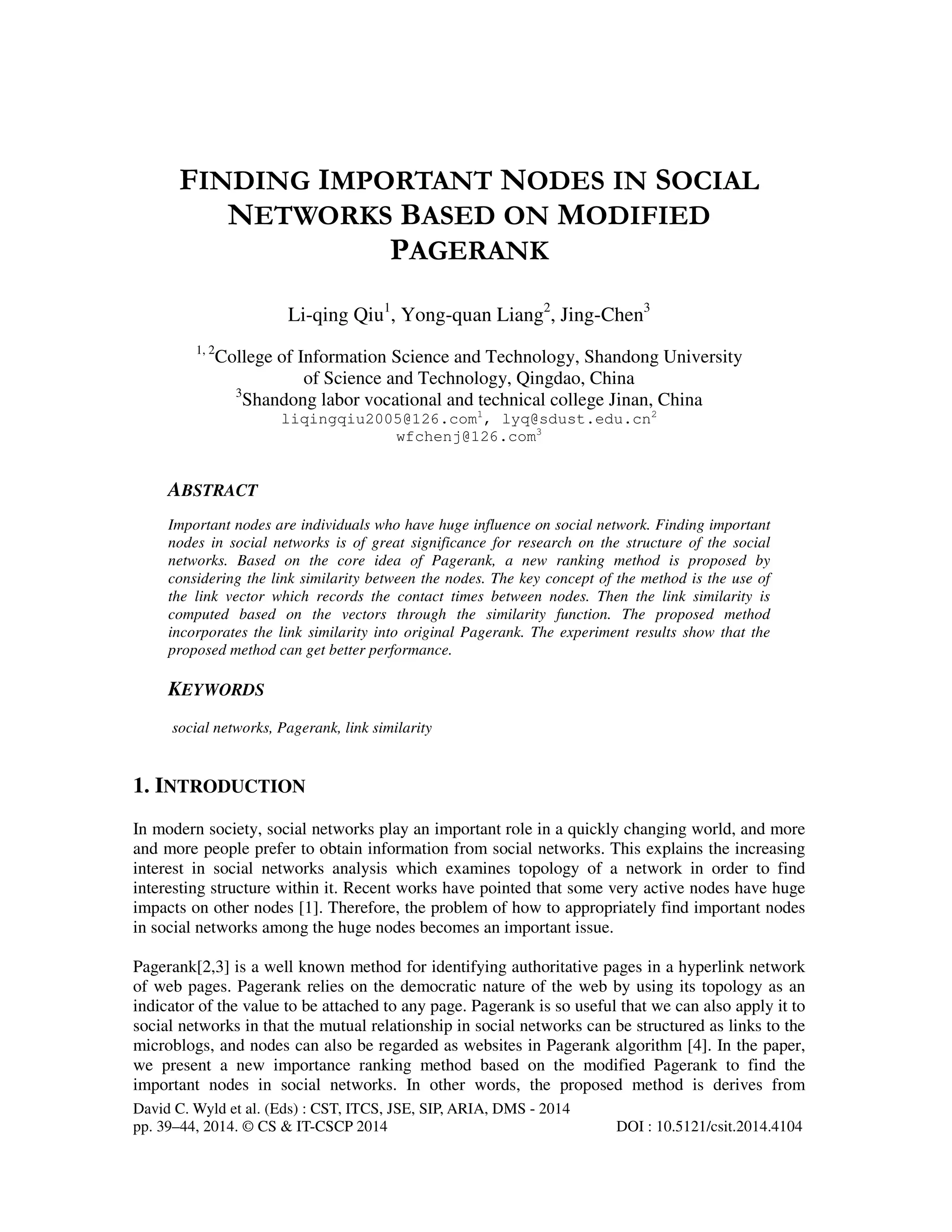 FINDING IMPORTANT NODES IN SOCIAL NETWORKS BASED ON MODIFIED PAGERANK

Li-qing Qiu$^1$, Yong-quan Liang$^2$, Jing-Chen$^3$

$^{1, 2}$College of Information Science and Technology, Shandong University of Science and Technology, Qingdao, China
$^3$Shandong labor vocational and technical college Jinan, China
liqingqiu2005@126.com$^1$, lyq@sdust.edu.cn$^2$
wfchenj@126.com$^3$

ABSTRACT

Important nodes are individuals who have huge influence on social network. Finding important nodes in social networks is of great significance for research on the structure of the social networks. Based on the core idea of Pagerank, a new ranking method is proposed by considering the link similarity between the nodes. The key concept of the method is the use of the link vector which records the contact times between nodes. Then the link similarity is computed based on the vectors through the similarity function. The proposed method incorporates the link similarity into original Pagerank. The experiment results show that the proposed method can get better performance.

KEYWORDS

social networks, Pagerank, link similarity

1. INTRODUCTION

In modern society, social networks play an important role in a quickly changing world, and more and more people prefer to obtain information from social networks. This explains the increasing interest in social networks analysis which examines topology of a network in order to find interesting structure within it. Recent works have pointed that some very active nodes have huge impacts on other nodes [1]. Therefore, the problem of how to appropriately find important nodes in social networks among the huge nodes becomes an important issue.

Pagerank[2,3] is a well known method for identifying authoritative pages in a hyperlink network of web pages. Pagerank relies on the democratic nature of the web by using its topology as an indicator of the value to be attached to any page. Pagerank is so useful that we can also apply it to social networks in that the mutual relationship in social networks can be structured as links to the microblogs, and nodes can also be regarded as websites in Pagerank algorithm [4]. In the paper, we present a new importance ranking method based on the modified Pagerank to find the important nodes in social networks. In other words, the proposed method is derives from

David C. Wyld et al. (Eds) : CST, ITCS, JSE, SIP, ARIA, DMS - 2014
pp. 39–44, 2014. © CS & IT-CSCP 2014 DOI : 10.5121/csit.2014.4104